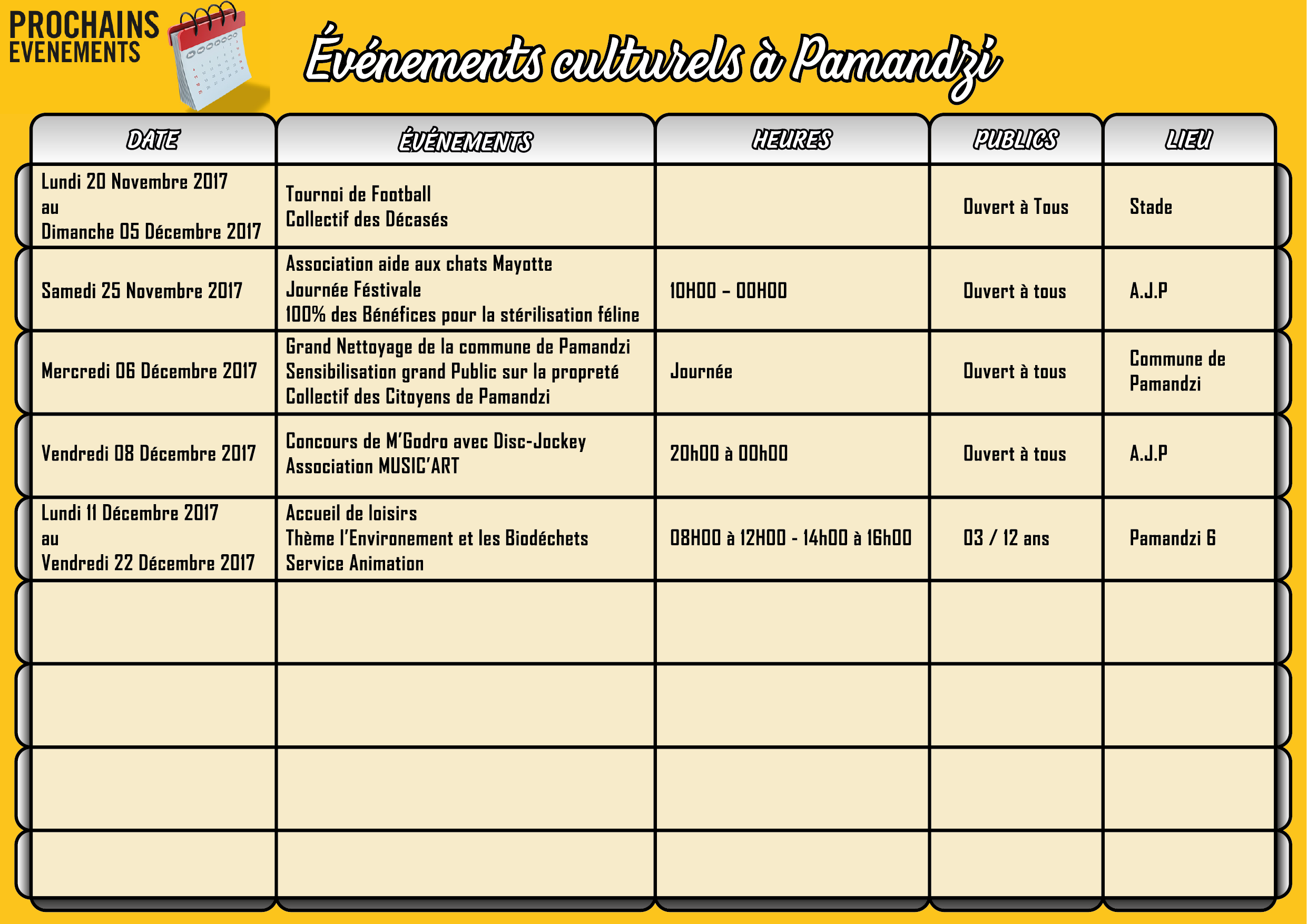 PROCHAINS EVENEMENTS

Événements culturels à Pamandzi

| DATE | ÉVÉNEMENTS | HEURES | PUBLICS | LIEU |
|---|---|---|---|---|
| Lundi 20 Novembre 2017 au Dimanche 05 Décembre 2017 | Tournoi de Football Collectif des Décasés | | Ouvert à Tous | Stade |
| Samedi 25 Novembre 2017 | Association aide aux chats Mayotte Journée Féstivale 100% des Bénéfices pour la stérilisation féline | 10H00 – 00H00 | Ouvert à tous | A.J.P |
| Mercredi 06 Décembre 2017 | Grand Nettoyage de la commune de Pamandzi Sensibilisation grand Public sur la propreté Collectif des Citoyens de Pamandzi | Journée | Ouvert à tous | Commune de Pamandzi |
| Vendredi 08 Décembre 2017 | Concours de M'Godro avec Disc-Jockey Association MUSIC'ART | 20h00 à 00h00 | Ouvert à tous | A.J.P |
| Lundi 11 Décembre 2017 au Vendredi 22 Décembre 2017 | Accueil de loisirs Thème l'Environement et les Biodéchets Service Animation | 08H00 à 12H00 - 14h00 à 16h00 | 03 / 12 ans | Pamandzi 6 |
| | | | | |
| | | | | |
| | | | | |
| | | | | |